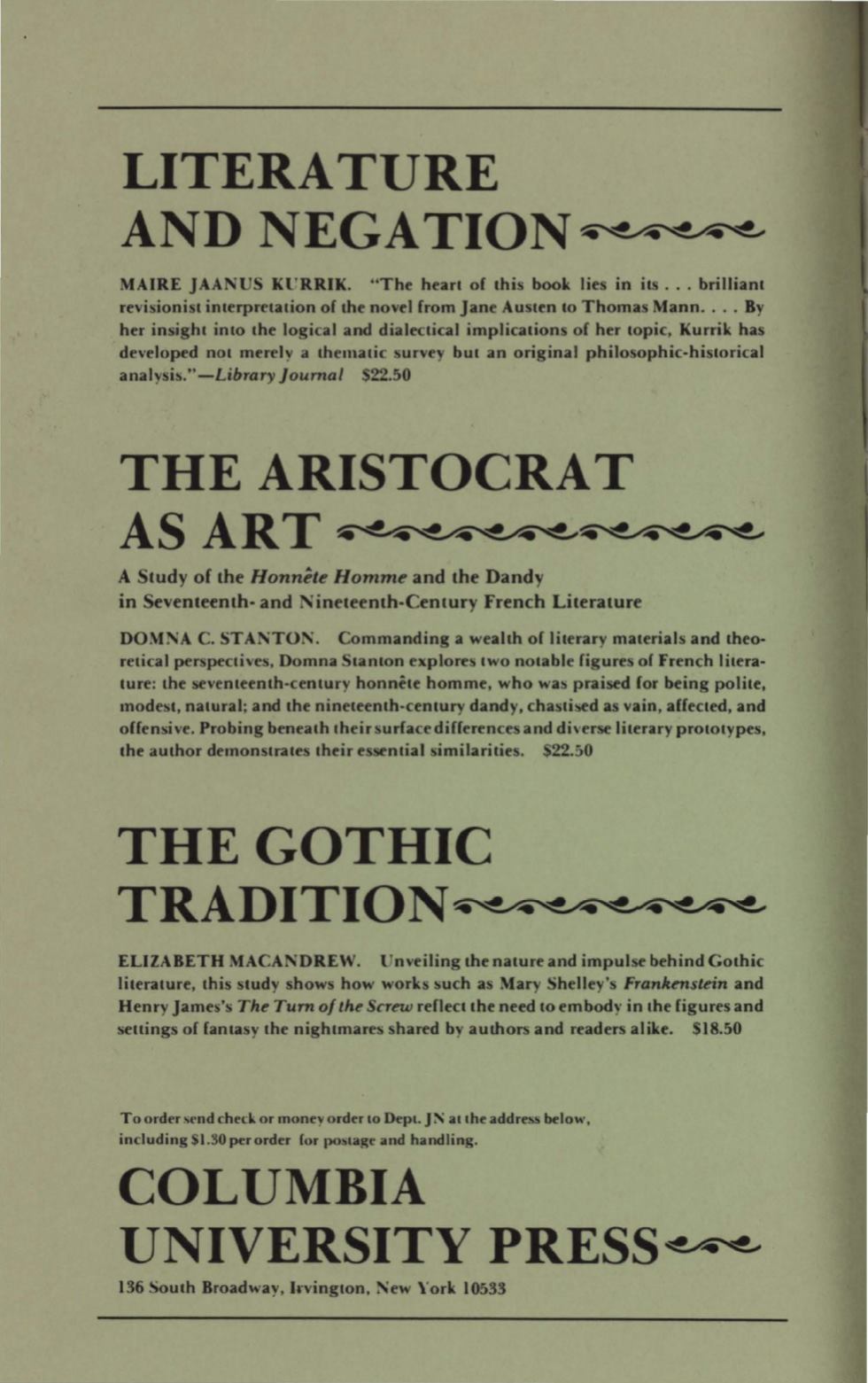 LITERATURE AND NEGATION

MAIRE JAANUS KURRIK. "The heart of this book lies in its . . . brilliant revisionist interpretation of the novel from Jane Austen to Thomas Mann. . . . By her insight into the logical and dialectical implications of her topic, Kurrik has developed not merely a thematic survey but an original philosophic-historical analysis."—Library Journal $22.50

THE ARISTOCRAT AS ART

A Study of the Honnête Homme and the Dandy in Seventeenth- and Nineteenth-Century French Literature

DOMNA C. STANTON. Commanding a wealth of literary materials and theoretical perspectives, Domna Stanton explores two notable figures of French literature: the seventeenth-century honnête homme, who was praised for being polite, modest, natural; and the nineteenth-century dandy, chastised as vain, affected, and offensive. Probing beneath their surface differences and diverse literary prototypes, the author demonstrates their essential similarities. $22.50

THE GOTHIC TRADITION

ELIZABETH MACANDREW. Unveiling the nature and impulse behind Gothic literature, this study shows how works such as Mary Shelley's Frankenstein and Henry James's The Turn of the Screw reflect the need to embody in the figures and settings of fantasy the nightmares shared by authors and readers alike. $18.50

To order send check or money order to Dept. JN at the address below, including $1.30 per order for postage and handling.

COLUMBIA UNIVERSITY PRESS

136 South Broadway, Irvington, New York 10533